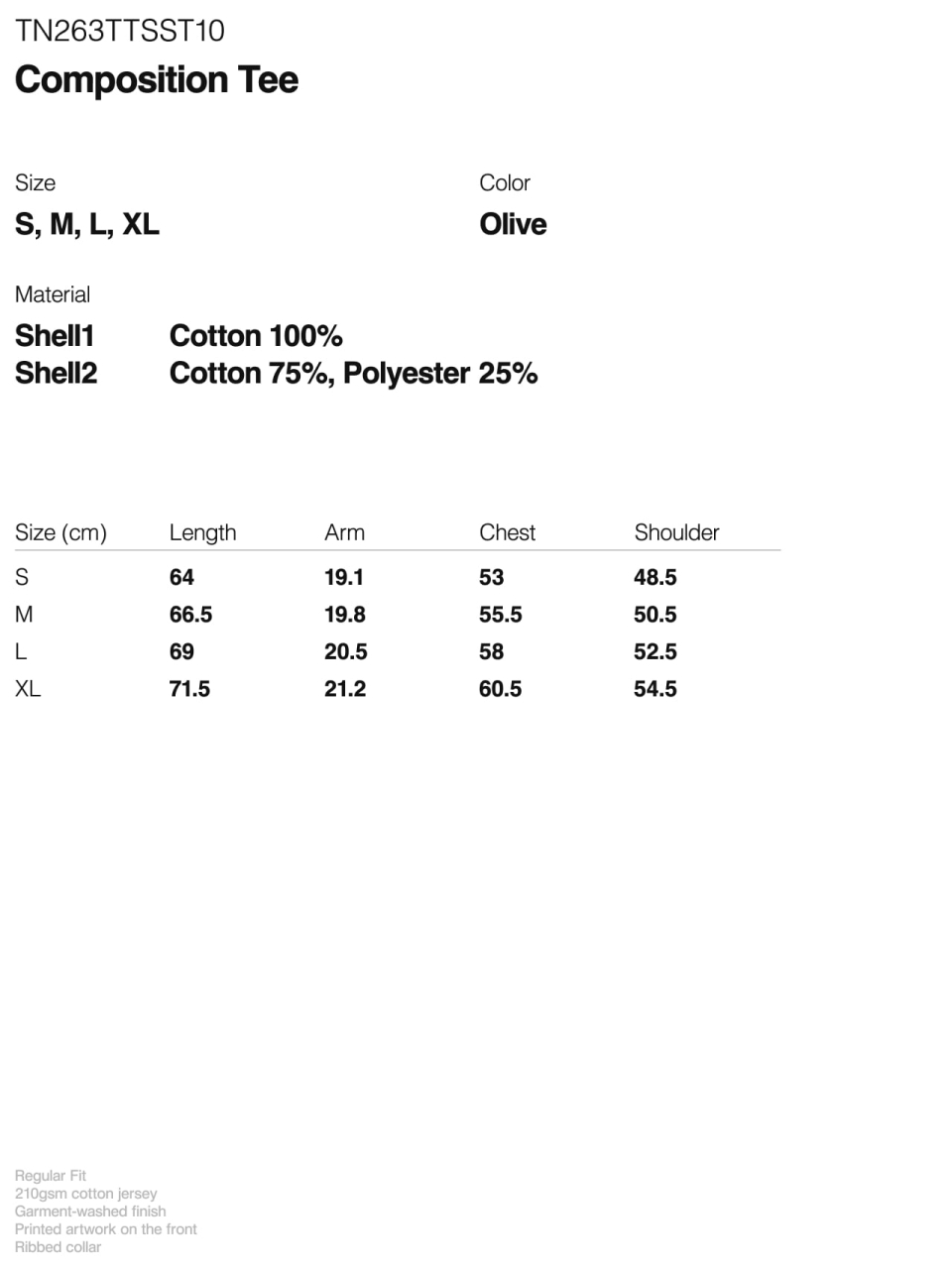 TN263TTSST10
Composition Tee

Size
S, M, L, XL

Color
Olive

Material
Shell1 Cotton 100%
Shell2 Cotton 75%, Polyester 25%

| Size (cm) | Length | Arm | Chest | Shoulder |
|---|---|---|---|---|
| S | 64 | 19.1 | 53 | 48.5 |
| M | 66.5 | 19.8 | 55.5 | 50.5 |
| L | 69 | 20.5 | 58 | 52.5 |
| XL | 71.5 | 21.2 | 60.5 | 54.5 |

Regular Fit
210gsm cotton jersey
Garment-washed finish
Printed artwork on the front
Ribbed collar